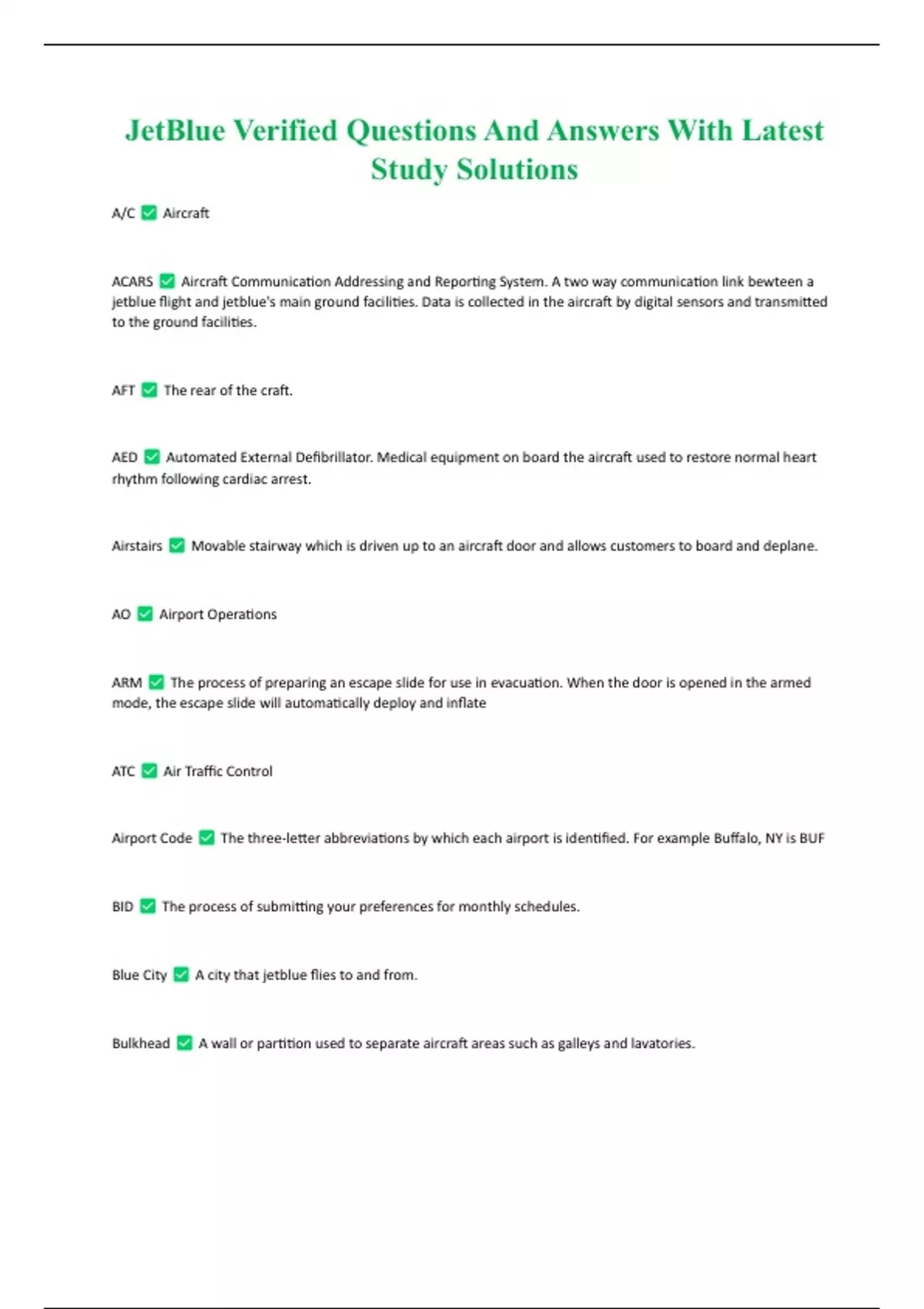 JetBlue Verified Questions And Answers With Latest Study Solutions

A/C ✅ Aircraft

ACARS ✅ Aircraft Communication Addressing and Reporting System. A two way communication link bewteen a jetblue flight and jetblue's main ground facilities. Data is collected in the aircraft by digital sensors and transmitted to the ground facilities.

AFT ✅ The rear of the craft.

AED ✅ Automated External Defibrillator. Medical equipment on board the aircraft used to restore normal heart rhythm following cardiac arrest.

Airstairs ✅ Movable stairway which is driven up to an aircraft door and allows customers to board and deplane.

AO ✅ Airport Operations

ARM ✅ The process of preparing an escape slide for use in evacuation. When the door is opened in the armed mode, the escape slide will automatically deploy and inflate

ATC ✅ Air Traffic Control

Airport Code ✅ The three-letter abbreviations by which each airport is identified. For example Buffalo, NY is BUF

BID ✅ The process of submitting your preferences for monthly schedules.

Blue City ✅ A city that jetblue flies to and from.

Bulkhead ✅ A wall or partition used to separate aircraft areas such as galleys and lavatories.